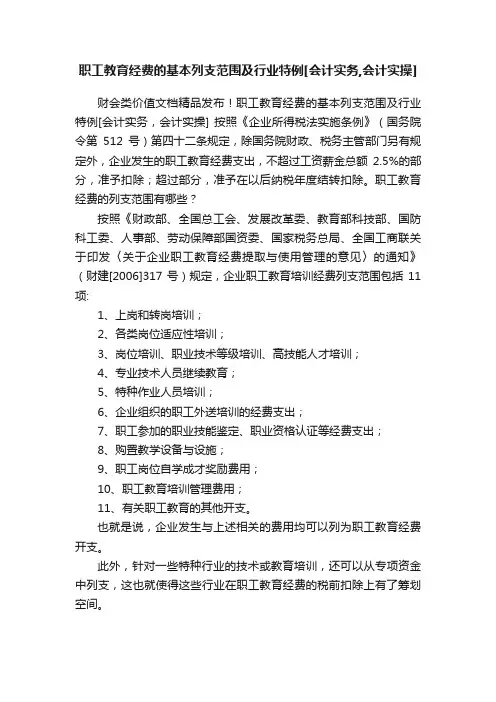 职工教育经费的基本列支范围及行业特例[会计实务,会计实操]

财会类价值文档精品发布！职工教育经费的基本列支范围及行业特例[会计实务，会计实操] 按照《企业所得税法实施条例》（国务院令第 512 号）第四十二条规定，除国务院财政、税务主管部门另有规定外，企业发生的职工教育经费支出，不超过工资薪金总额 2.5%的部分，准予扣除；超过部分，准予在以后纳税年度结转扣除。职工教育经费的列支范围有哪些？

按照《财政部、全国总工会、发展改革委、教育部科技部、国防科工委、人事部、劳动保障部国资委、国家税务总局、全国工商联关于印发〈关于企业职工教育经费提取与使用管理的意见〉的通知》（财建[2006]317 号）规定，企业职工教育培训经费列支范围包括 11 项:

1、上岗和转岗培训；

2、各类岗位适应性培训；

3、岗位培训、职业技术等级培训、高技能人才培训；

4、专业技术人员继续教育；

5、特种作业人员培训；

6、企业组织的职工外送培训的经费支出；

7、职工参加的职业技能鉴定、职业资格认证等经费支出；

8、购置教学设备与设施；

9、职工岗位自学成才奖励费用；

10、职工教育培训管理费用；

11、有关职工教育的其他开支。

也就是说，企业发生与上述相关的费用均可以列为职工教育经费开支。

此外，针对一些特种行业的技术或教育培训，还可以从专项资金中列支，这也就使得这些行业在职工教育经费的税前扣除上有了筹划空间。